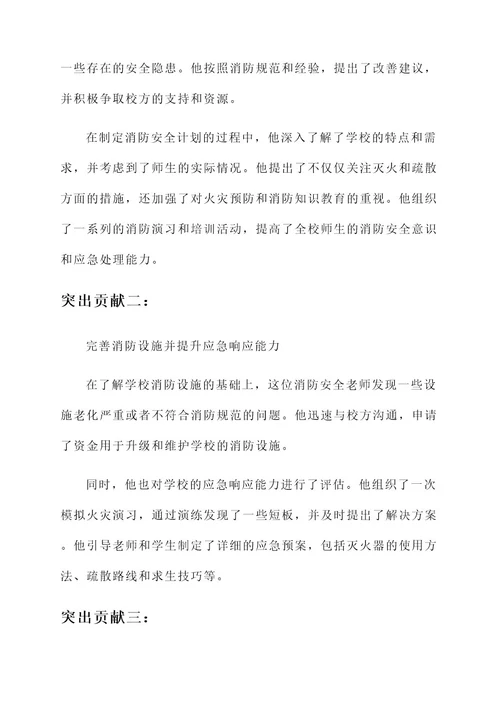 一些存在的安全隐患。他按照消防规范和经验，提出了改善建议，并积极争取校方的支持和资源。

在制定消防安全计划的过程中，他深入了解了学校的特点和需求，并考虑到了师生的实际情况。他提出了不仅仅关注灭火和疏散方面的措施，还加强了对火灾预防和消防知识教育的重视。他组织了一系列的消防演习和培训活动，提高了全校师生的消防安全意识和应急处理能力。

突出贡献二：

完善消防设施并提升应急响应能力

在了解学校消防设施的基础上，这位消防安全老师发现一些设施老化严重或者不符合消防规范的问题。他迅速与校方沟通，申请了资金用于升级和维护学校的消防设施。

同时，他也对学校的应急响应能力进行了评估。他组织了一次模拟火灾演习，通过演练发现了一些短板，并及时提出了解决方案。他引导老师和学生制定了详细的应急预案，包括灭火器的使用方法、疏散路线和求生技巧等。

突出贡献三：